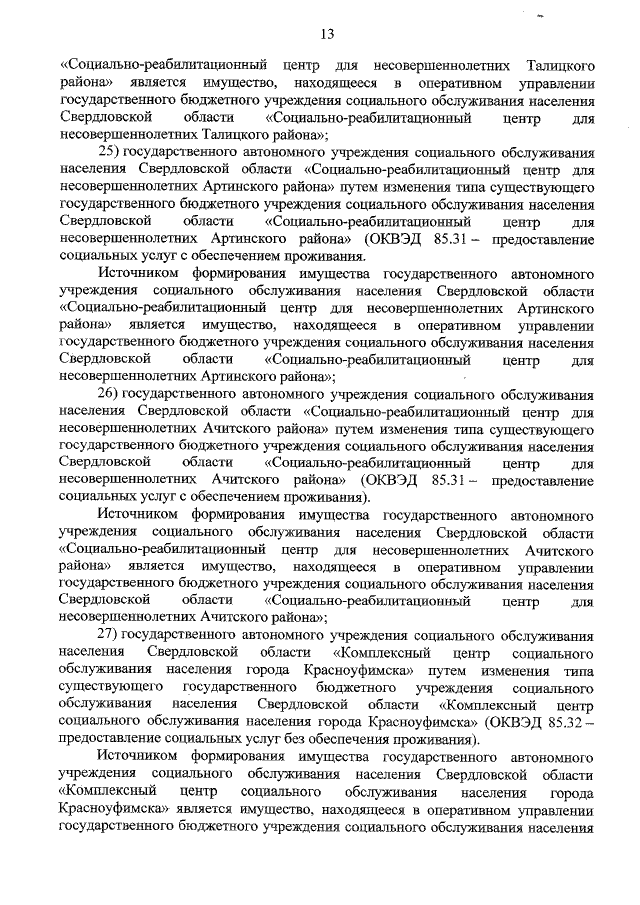 13

«Социально-реабилитационный центр для несовершеннолетних Талицкого района» является имущество, находящееся в оперативном управлении государственного бюджетного учреждения социального обслуживания населения Свердловской области «Социально-реабилитационный центр для несовершеннолетних Талицкого района»;

25) государственного автономного учреждения социального обслуживания населения Свердловской области «Социально-реабилитационный центр для несовершеннолетних Артинского района» путем изменения типа существующего государственного бюджетного учреждения социального обслуживания населения Свердловской области «Социально-реабилитационный центр для несовершеннолетних Артинского района» (ОКВЭД 85.31 – предоставление социальных услуг с обеспечением проживания.

Источником формирования имущества государственного автономного учреждения социального обслуживания населения Свердловской области «Социально-реабилитационный центр для несовершеннолетних Артинского района» является имущество, находящееся в оперативном управлении государственного бюджетного учреждения социального обслуживания населения Свердловской области «Социально-реабилитационный центр для несовершеннолетних Артинского района»;

26) государственного автономного учреждения социального обслуживания населения Свердловской области «Социально-реабилитационный центр для несовершеннолетних Ачитского района» путем изменения типа существующего государственного бюджетного учреждения социального обслуживания населения Свердловской области «Социально-реабилитационный центр для несовершеннолетних Ачитского района» (ОКВЭД 85.31 – предоставление социальных услуг с обеспечением проживания).

Источником формирования имущества государственного автономного учреждения социального обслуживания населения Свердловской области «Социально-реабилитационный центр для несовершеннолетних Ачитского района» является имущество, находящееся в оперативном управлении государственного бюджетного учреждения социального обслуживания населения Свердловской области «Социально-реабилитационный центр для несовершеннолетних Ачитского района»;

27) государственного автономного учреждения социального обслуживания населения Свердловской области «Комплексный центр социального обслуживания населения города Красноуфимска» путем изменения типа существующего государственного бюджетного учреждения социального обслуживания населения Свердловской области «Комплексный центр социального обслуживания населения города Красноуфимска» (ОКВЭД 85.32 – предоставление социальных услуг без обеспечения проживания).

Источником формирования имущества государственного автономного учреждения социального обслуживания населения Свердловской области «Комплексный центр социального обслуживания населения города Красноуфимска» является имущество, находящееся в оперативном управлении государственного бюджетного учреждения социального обслуживания населения